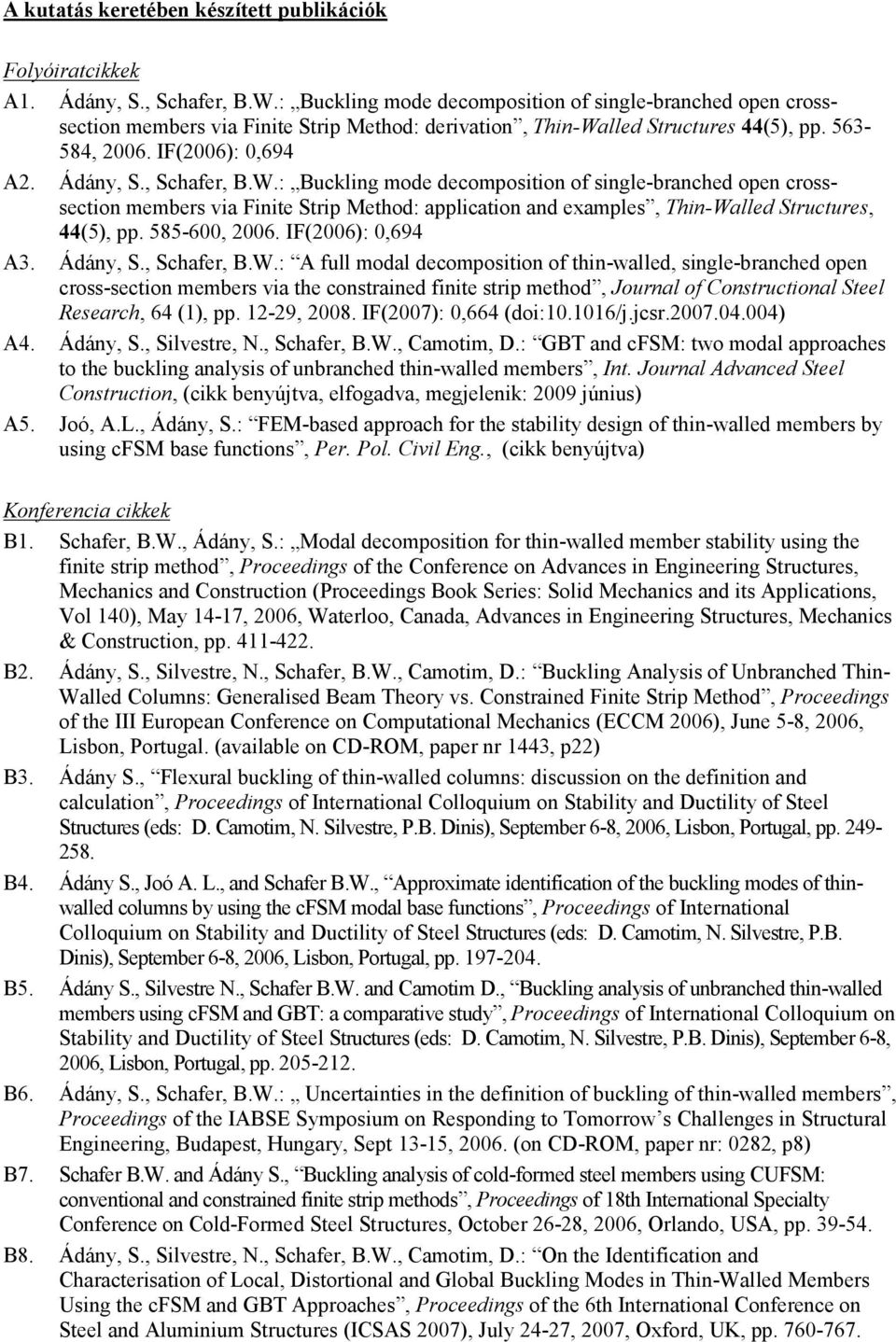 A kutatás keretében készített publikációk

Folyóiratcikkek

A1. Ádány, S., Schafer, B.W.: „Buckling mode decomposition of single-branched open cross-section members via Finite Strip Method: derivation”, Thin-Walled Structures 44(5), pp. 563-584, 2006. IF(2006): 0,694

A2. Ádány, S., Schafer, B.W.: „Buckling mode decomposition of single-branched open cross-section members via Finite Strip Method: application and examples”, Thin-Walled Structures, 44(5), pp. 585-600, 2006. IF(2006): 0,694

A3. Ádány, S., Schafer, B.W.: “A full modal decomposition of thin-walled, single-branched open cross-section members via the constrained finite strip method”, Journal of Constructional Steel Research, 64 (1), pp. 12-29, 2008. IF(2007): 0,664 (doi:10.1016/j.jcsr.2007.04.004)

A4. Ádány, S., Silvestre, N., Schafer, B.W., Camotim, D.: “GBT and cFSM: two modal approaches to the buckling analysis of unbranched thin-walled members”, Int. Journal Advanced Steel Construction, (cikk benyújtva, elfogadva, megjelenik: 2009 június)

A5. Joó, A.L., Ádány, S.: “FEM-based approach for the stability design of thin-walled members by using cFSM base functions”, Per. Pol. Civil Eng., (cikk benyújtva)

Konferencia cikkek

B1. Schafer, B.W., Ádány, S.: „Modal decomposition for thin-walled member stability using the finite strip method”, Proceedings of the Conference on Advances in Engineering Structures, Mechanics and Construction (Proceedings Book Series: Solid Mechanics and its Applications, Vol 140), May 14-17, 2006, Waterloo, Canada, Advances in Engineering Structures, Mechanics & Construction, pp. 411-422.

B2. Ádány, S., Silvestre, N., Schafer, B.W., Camotim, D.: “Buckling Analysis of Unbranched Thin-Walled Columns: Generalised Beam Theory vs. Constrained Finite Strip Method”, Proceedings of the III European Conference on Computational Mechanics (ECCM 2006), June 5-8, 2006, Lisbon, Portugal. (available on CD-ROM, paper nr 1443, p22)

B3. Ádány S., “Flexural buckling of thin-walled columns: discussion on the definition and calculation”, Proceedings of International Colloquium on Stability and Ductility of Steel Structures (eds: D. Camotim, N. Silvestre, P.B. Dinis), September 6-8, 2006, Lisbon, Portugal, pp. 249-258.

B4. Ádány S., Joó A. L., and Schafer B.W., “Approximate identification of the buckling modes of thin-walled columns by using the cFSM modal base functions”, Proceedings of International Colloquium on Stability and Ductility of Steel Structures (eds: D. Camotim, N. Silvestre, P.B. Dinis), September 6-8, 2006, Lisbon, Portugal, pp. 197-204.

B5. Ádány S., Silvestre N., Schafer B.W. and Camotim D., “Buckling analysis of unbranched thin-walled members using cFSM and GBT: a comparative study”, Proceedings of International Colloquium on Stability and Ductility of Steel Structures (eds: D. Camotim, N. Silvestre, P.B. Dinis), September 6-8, 2006, Lisbon, Portugal, pp. 205-212.

B6. Ádány, S., Schafer, B.W.: „ Uncertainties in the definition of buckling of thin-walled members”, Proceedings of the IABSE Symposium on Responding to Tomorrow’s Challenges in Structural Engineering, Budapest, Hungary, Sept 13-15, 2006. (on CD-ROM, paper nr: 0282, p8)

B7. Schafer B.W. and Ádány S., “Buckling analysis of cold-formed steel members using CUFSM: conventional and constrained finite strip methods”, Proceedings of 18th International Specialty Conference on Cold-Formed Steel Structures, October 26-28, 2006, Orlando, USA, pp. 39-54.

B8. Ádány, S., Silvestre, N., Schafer, B.W., Camotim, D.: “On the Identification and Characterisation of Local, Distortional and Global Buckling Modes in Thin-Walled Members Using the cFSM and GBT Approaches”, Proceedings of the 6th International Conference on Steel and Aluminium Structures (ICSAS 2007), July 24-27, 2007, Oxford, UK, pp. 760-767.